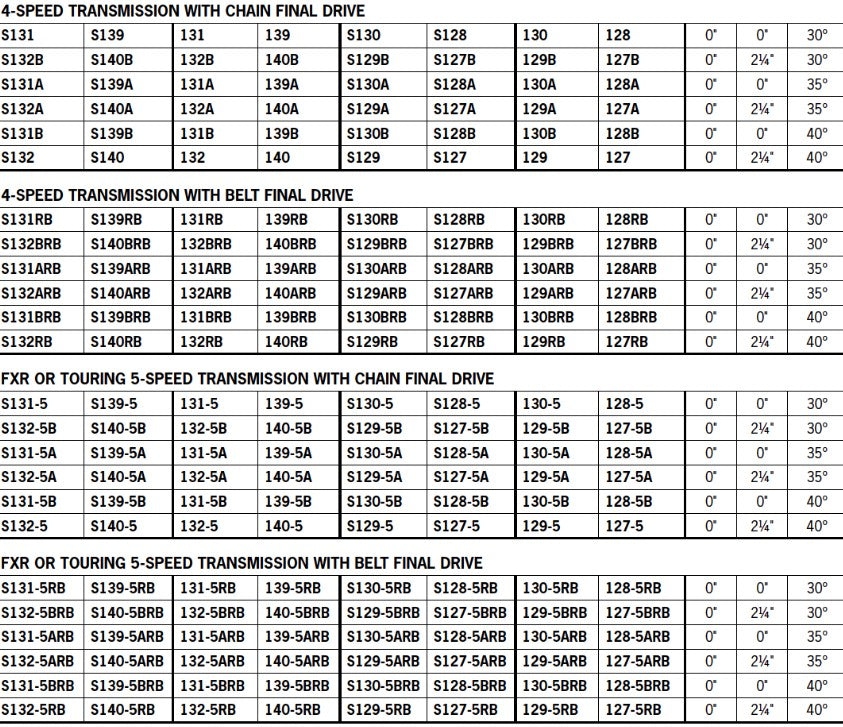 4-SPEED TRANSMISSION WITH CHAIN FINAL DRIVE

| S131 | S139 | 131 | 139 | S130 | S128 | 130 | 128 | 0" | 0" | 30° |
|---|---|---|---|---|---|---|---|---|---|---|
| S132B | S140B | 132B | 140B | S129B | S127B | 129B | 127B | 0" | 2¼" | 30° |
| S131A | S139A | 131A | 139A | S130A | S128A | 130A | 128A | 0" | 0" | 35° |
| S132A | S140A | 132A | 140A | S129A | S127A | 129A | 127A | 0" | 2¼" | 35° |
| S131B | S139B | 131B | 139B | S130B | S128B | 130B | 128B | 0" | 0" | 40° |
| S132 | S140 | 132 | 140 | S129 | S127 | 129 | 127 | 0" | 2¼" | 40° |

4-SPEED TRANSMISSION WITH BELT FINAL DRIVE

| S131RB | S139RB | 131RB | 139RB | S130RB | S128RB | 130RB | 128RB | 0" | 0" | 30° |
|---|---|---|---|---|---|---|---|---|---|---|
| S132BRB | S140BRB | 132BRB | 140BRB | S129BRB | S127BRB | 129BRB | 127BRB | 0" | 2¼" | 30° |
| S131ARB | S139ARB | 131ARB | 139ARB | S130ARB | S128ARB | 130ARB | 128ARB | 0" | 0" | 35° |
| S132ARB | S140ARB | 132ARB | 140ARB | S129ARB | S127ARB | 129ARB | 127ARB | 0" | 2¼" | 35° |
| S131BRB | S139BRB | 131BRB | 139BRB | S130BRB | S128BRB | 130BRB | 128BRB | 0" | 0" | 40° |
| S132RB | S140RB | 132RB | 140RB | S129RB | S127RB | 129RB | 127RB | 0" | 2¼" | 40° |

FXR OR TOURING 5-SPEED TRANSMISSION WITH CHAIN FINAL DRIVE

| S131-5 | S139-5 | 131-5 | 139-5 | S130-5 | S128-5 | 130-5 | 128-5 | 0" | 0" | 30° |
|---|---|---|---|---|---|---|---|---|---|---|
| S132-5B | S140-5B | 132-5B | 140-5B | S129-5B | S127-5B | 129-5B | 127-5B | 0" | 2¼" | 30° |
| S131-5A | S139-5A | 131-5A | 139-5A | S130-5A | S128-5A | 130-5A | 128-5A | 0" | 0" | 35° |
| S132-5A | S140-5A | 132-5A | 140-5A | S129-5A | S127-5A | 129-5A | 127-5A | 0" | 2¼" | 35° |
| S131-5B | S139-5B | 131-5B | 139-5B | S130-5B | S128-5B | 130-5B | 128-5B | 0" | 0" | 40° |
| S132-5 | S140-5 | 132-5 | 140-5 | S129-5 | S127-5 | 129-5 | 127-5 | 0" | 2¼" | 40° |

FXR OR TOURING 5-SPEED TRANSMISSION WITH BELT FINAL DRIVE

| S131-5RB | S139-5RB | 131-5RB | 139-5RB | S130-5RB | S128-5RB | 130-5RB | 128-5RB | 0" | 0" | 30° |
|---|---|---|---|---|---|---|---|---|---|---|
| S132-5BRB | S140-5BRB | 132-5BRB | 140-5BRB | S129-5BRB | S127-5BRB | 129-5BRB | 127-5BRB | 0" | 2¼" | 30° |
| S131-5ARB | S139-5ARB | 131-5ARB | 139-5ARB | S130-5ARB | S128-5ARB | 130-5ARB | 128-5ARB | 0" | 0" | 35° |
| S132-5ARB | S140-5ARB | 132-5ARB | 140-5ARB | S129-5ARB | S127-5ARB | 129-5ARB | 127-5ARB | 0" | 2¼" | 35° |
| S131-5BRB | S139-5BRB | 131-5BRB | 139-5BRB | S130-5BRB | S128-5BRB | 130-5BRB | 128-5BRB | 0" | 0" | 40° |
| S132-5RB | S140-5RB | 132-5RB | 140-5RB | S129-5RB | S127-5RB | 129-5RB | 127-5RB | 0" | 2¼" | 40° |